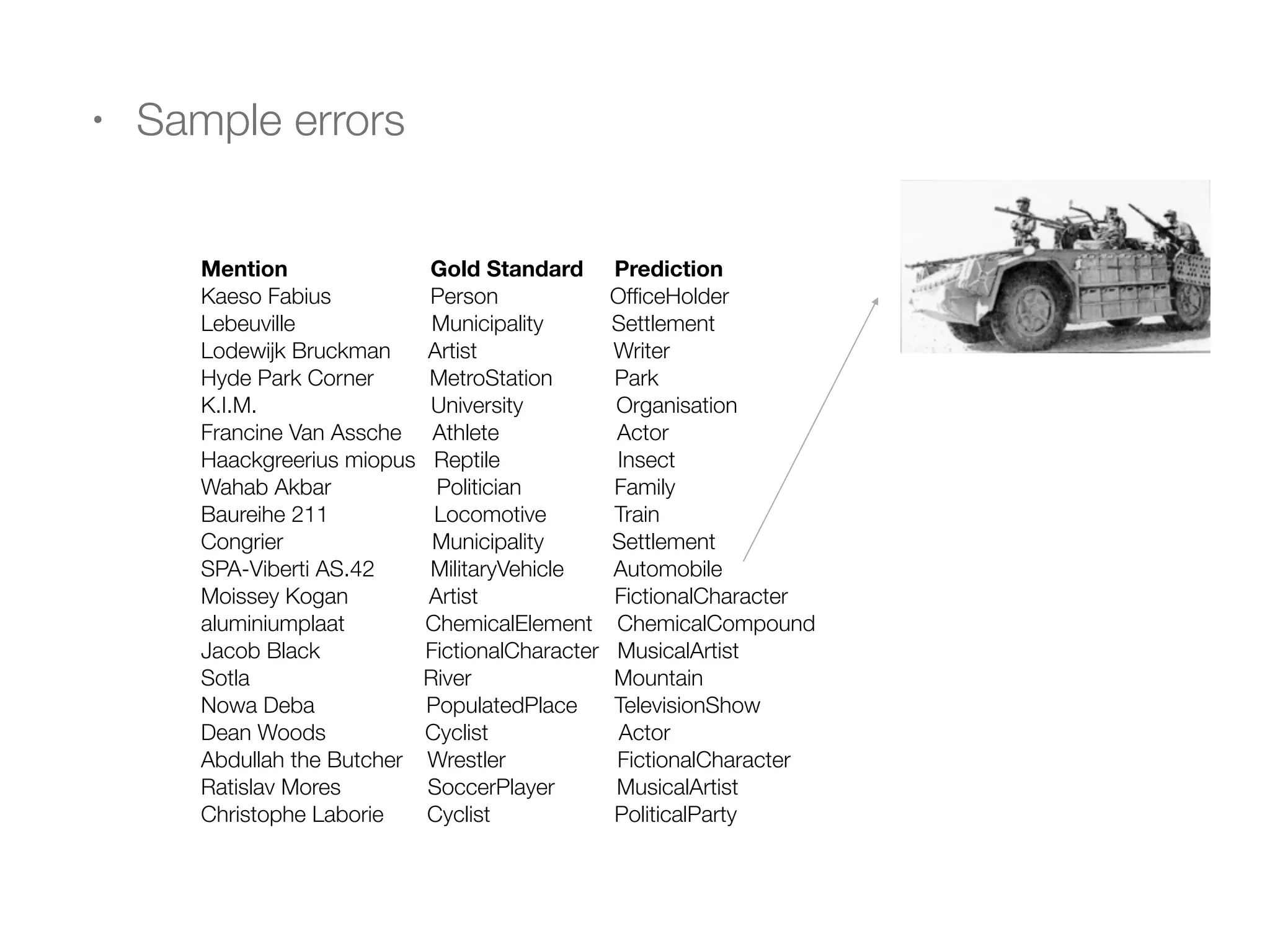 • Sample errors

| Mention | Gold Standard | Prediction |
|---|---|---|
| Kaeso Fabius | Person | OfficeHolder |
| Lebeuville | Municipality | Settlement |
| Lodewijk Bruckman | Artist | Writer |
| Hyde Park Corner | MetroStation | Park |
| K.I.M. | University | Organisation |
| Francine Van Assche | Athlete | Actor |
| Haackgreerius miopus | Reptile | Insect |
| Wahab Akbar | Politician | Family |
| Baureihe 211 | Locomotive | Train |
| Congrier | Municipality | Settlement |
| SPA-Viberti AS.42 | MilitaryVehicle | Automobile |
| Moissey Kogan | Artist | FictionalCharacter |
| aluminiumplaat | ChemicalElement | ChemicalCompound |
| Jacob Black | FictionalCharacter | MusicalArtist |
| Sotla | River | Mountain |
| Nowa Deba | PopulatedPlace | TelevisionShow |
| Dean Woods | Cyclist | Actor |
| Abdullah the Butcher | Wrestler | FictionalCharacter |
| Ratislav Mores | SoccerPlayer | MusicalArtist |
| Christophe Laborie | Cyclist | PoliticalParty |